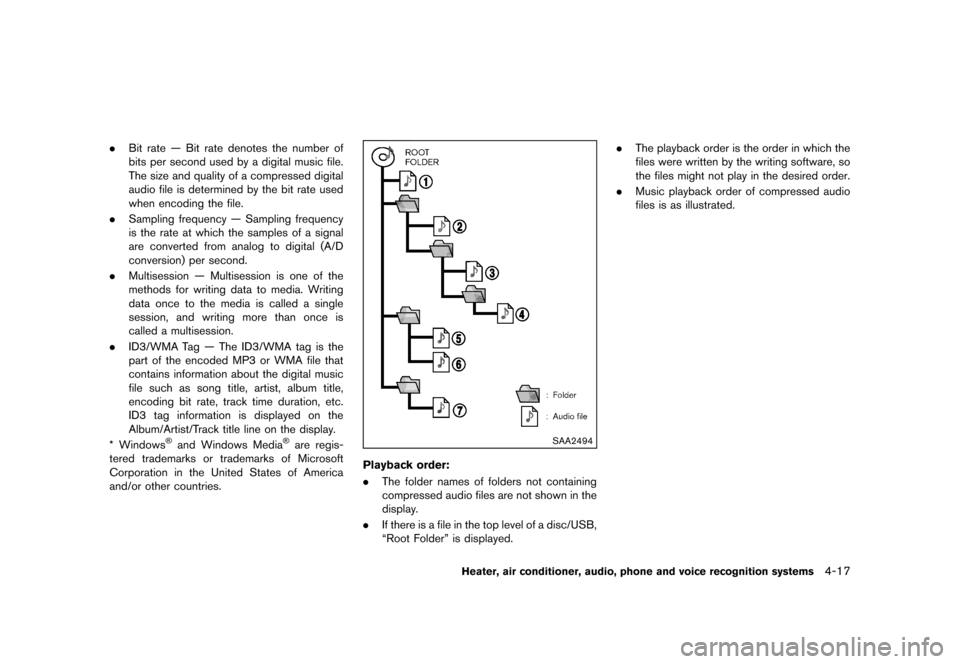 . Bit rate — Bit rate denotes the number of bits per second used by a digital music file. The size and quality of a compressed digital audio file is determined by the bit rate used when encoding the file.

. Sampling frequency — Sampling frequency is the rate at which the samples of a signal are converted from analog to digital (A/D conversion) per second.

. Multisession — Multisession is one of the methods for writing data to media. Writing data once to the media is called a single session, and writing more than once is called a multisession.

. ID3/WMA Tag — The ID3/WMA tag is the part of the encoded MP3 or WMA file that contains information about the digital music file such as song title, artist, album title, encoding bit rate, track time duration, etc. ID3 tag information is displayed on the Album/Artist/Track title line on the display.

* Windows® and Windows Media® are registered trademarks or trademarks of Microsoft Corporation in the United States of America and/or other countries.

ROOT FOLDER

1

2

3

4

5

6

7

: Folder

: Audio file

SAA2494

Playback order:

. The folder names of folders not containing compressed audio files are not shown in the display.

. If there is a file in the top level of a disc/USB, “Root Folder” is displayed.

. The playback order is the order in which the files were written by the writing software, so the files might not play in the desired order.

. Music playback order of compressed audio files is as illustrated.

Heater, air conditioner, audio, phone and voice recognition systems 4-17

carmanualsonline.info